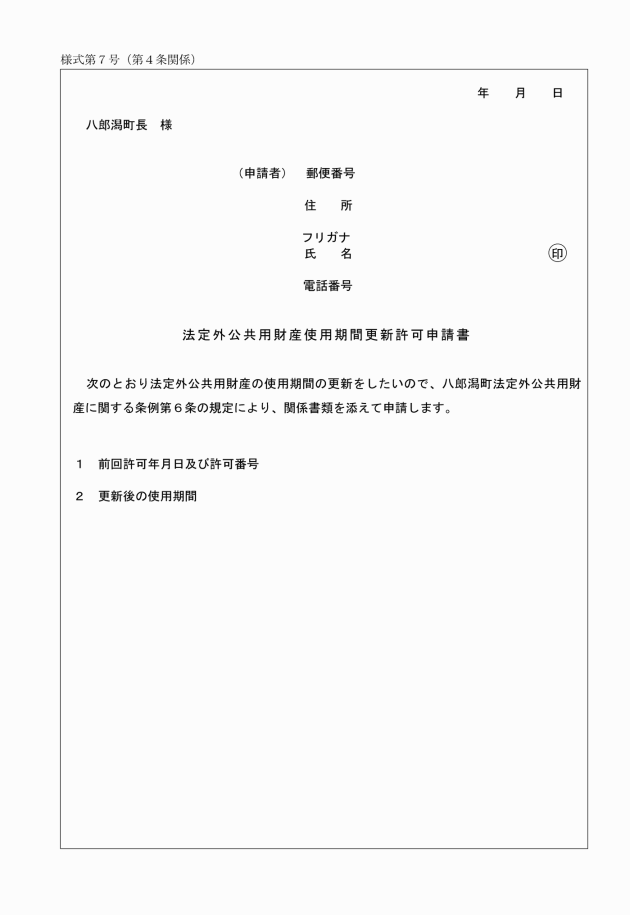 様式第７号（第４条関係）

年　　月　　日

八郎潟町長　様

（申請者）　郵便番号

住　　所

フリガナ
氏　　名　　　　　　　　　　　印

電話番号

法定外公共用財産使用期間更新許可申請書

次のとおり法定外公共用財産の使用期間の更新をしたいので、八郎潟町法定外公共用財産に関する条例第６条の規定により、関係書類を添えて申請します。

１　前回許可年月日及び許可番号

２　更新後の使用期間